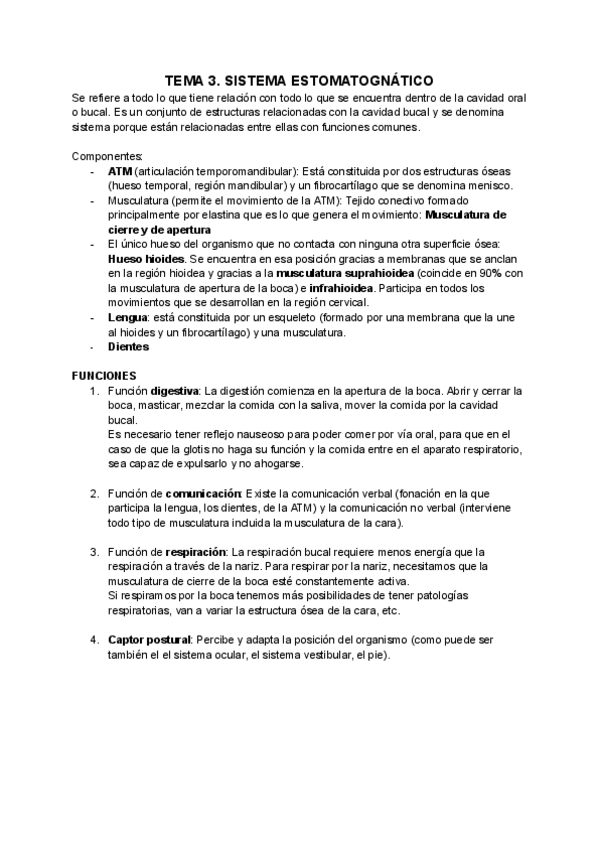 TEMA 3. SISTEMA ESTOMATOGNÁTICO

Se refiere a todo lo que tiene relación con todo lo que se encuentra dentro de la cavidad oral o bucal. Es un conjunto de estructuras relacionadas con la cavidad bucal y se denomina sistema porque están relacionadas entre ellas con funciones comunes.

Componentes:
- ATM (articulación temporomandibular): Está constituida por dos estructuras óseas (hueso temporal, región mandibular) y un fibrocartílago que se denomina menisco.
- Musculatura (permite el movimiento de la ATM): Tejido conectivo formado principalmente por elastina que es lo que genera el movimiento: Musculatura de cierre y de apertura
- El único hueso del organismo que no contacta con ninguna otra superficie ósea: Hueso hioides. Se encuentra en esa posición gracias a membranas que se anclan en la región hioidea y gracias a la musculatura suprahioidea (coincide en 90% con la musculatura de apertura de la boca) e infrahioidea. Participa en todos los movimientos que se desarrollan en la región cervical.
- Lengua: está constituida por un esqueleto (formado por una membrana que la une al hioides y un fibrocartílago) y una musculatura.
- Dientes

FUNCIONES
1. Función digestiva: La digestión comienza en la apertura de la boca. Abrir y cerrar la boca, masticar, mezclar la comida con la saliva, mover la comida por la cavidad bucal.
Es necesario tener reflejo nauseoso para poder comer por vía oral, para que en el caso de que la glotis no haga su función y la comida entre en el aparato respiratorio, sea capaz de expulsarlo y no ahogarse.

2. Función de comunicación: Existe la comunicación verbal (fonación en la que participa la lengua, los dientes, de la ATM) y la comunicación no verbal (interviene todo tipo de musculatura incluida la musculatura de la cara).

3. Función de respiración: La respiración bucal requiere menos energía que la respiración a través de la nariz. Para respirar por la nariz, necesitamos que la musculatura de cierre de la boca esté constantemente activa.
Si respiramos por la boca tenemos más posibilidades de tener patologías respiratorias, van a variar la estructura ósea de la cara, etc.

4. Captor postural: Percibe y adapta la posición del organismo (como puede ser también el el sistema ocular, el sistema vestibular, el pie).